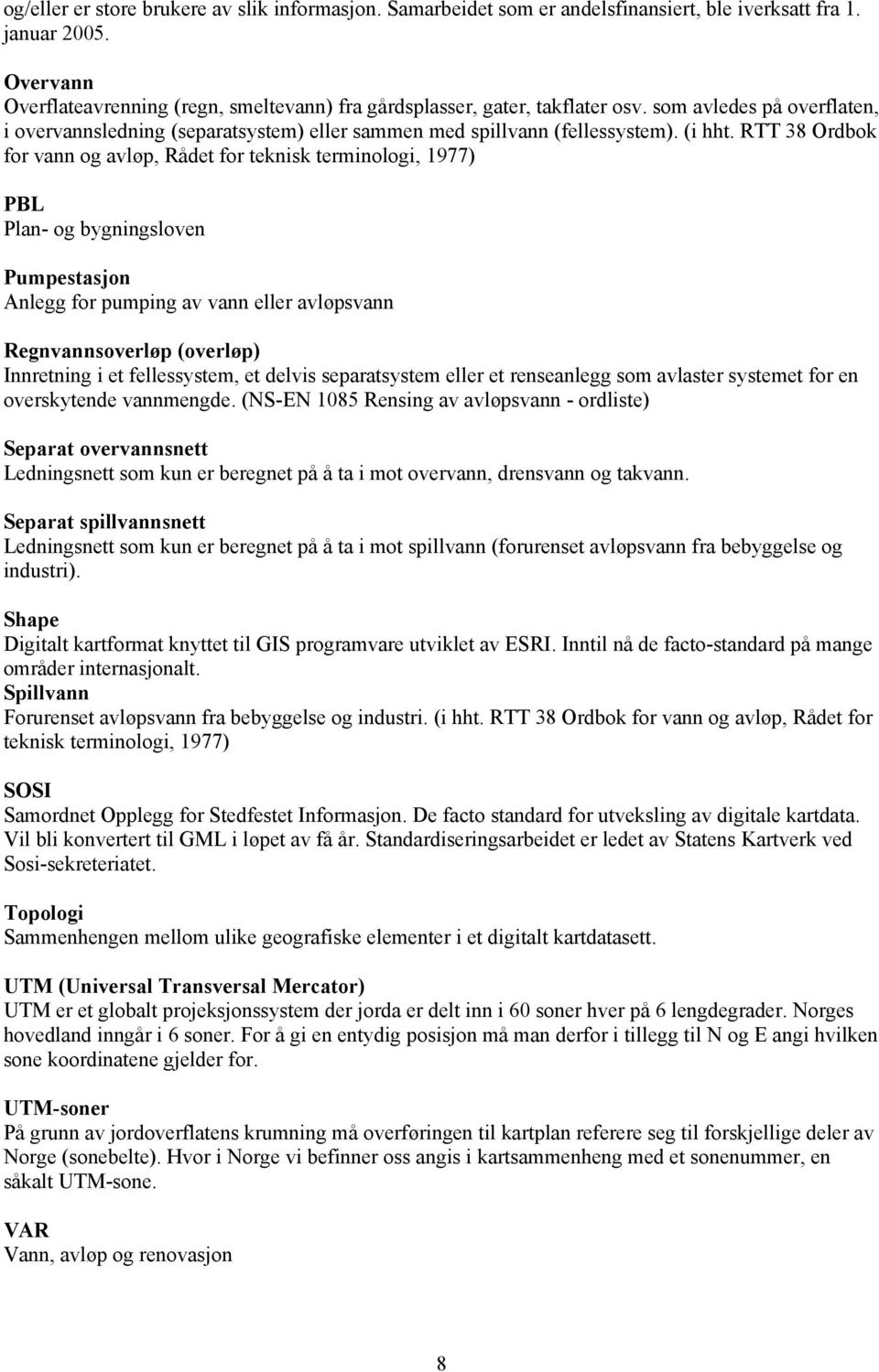 og/eller er store brukere av slik informasjon. Samarbeidet som er andelsfinansiert, ble iverksatt fra 1. januar 2005.

Overvann
Overflateavrenning (regn, smeltevann) fra gårdsplasser, gater, takflater osv. som avledes på overflaten, i overvannsledning (separatsystem) eller sammen med spillvann (fellessystem). (i hht. RTT 38 Ordbok for vann og avløp, Rådet for teknisk terminologi, 1977)

PBL
Plan- og bygningsloven

Pumpestasjon
Anlegg for pumping av vann eller avløpsvann

Regnvannsoverløp (overløp)
Innretning i et fellessystem, et delvis separatsystem eller et renseanlegg som avlaster systemet for en overskytende vannmengde. (NS-EN 1085 Rensing av avløpsvann - ordliste)

Separat overvannsnett
Ledningsnett som kun er beregnet på å ta i mot overvann, drensvann og takvann.

Separat spillvannsnett
Ledningsnett som kun er beregnet på å ta i mot spillvann (forurenset avløpsvann fra bebyggelse og industri).

Shape
Digitalt kartformat knyttet til GIS programvare utviklet av ESRI. Inntil nå de facto-standard på mange områder internasjonalt.
Spillvann
Forurenset avløpsvann fra bebyggelse og industri. (i hht. RTT 38 Ordbok for vann og avløp, Rådet for teknisk terminologi, 1977)

SOSI
Samordnet Opplegg for Stedfestet Informasjon. De facto standard for utveksling av digitale kartdata. Vil bli konvertert til GML i løpet av få år. Standardiseringsarbeidet er ledet av Statens Kartverk ved Sosi-sekreteriatet.

Topologi
Sammenhengen mellom ulike geografiske elementer i et digitalt kartdatasett.

UTM (Universal Transversal Mercator)
UTM er et globalt projeksjonssystem der jorda er delt inn i 60 soner hver på 6 lengdegrader. Norges hovedland inngår i 6 soner. For å gi en entydig posisjon må man derfor i tillegg til N og E angi hvilken sone koordinatene gjelder for.

UTM-soner
På grunn av jordoverflatens krumning må overføringen til kartplan referere seg til forskjellige deler av Norge (sonebelte). Hvor i Norge vi befinner oss angis i kartsammenheng med et sonenummer, en såkalt UTM-sone.

VAR
Vann, avløp og renovasjon

8